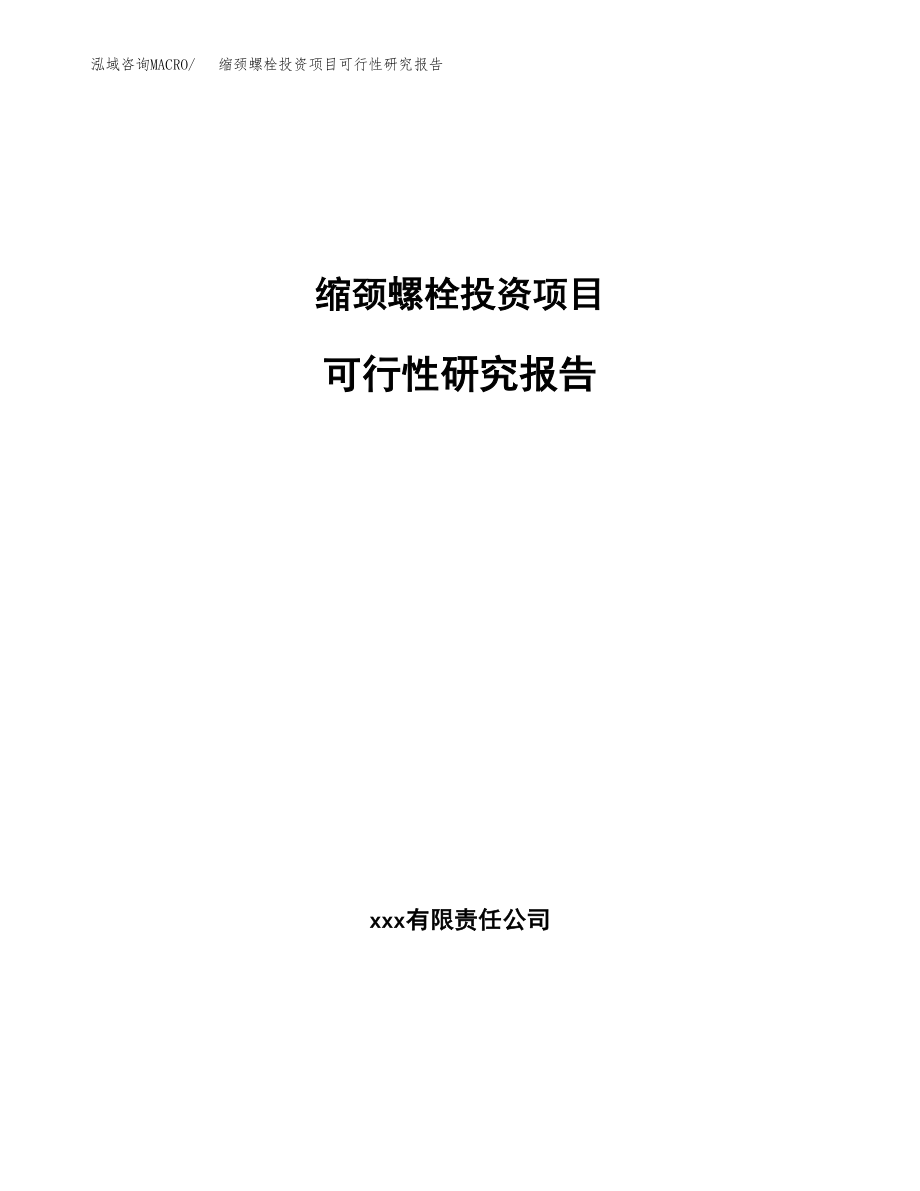 泓域咨询MACRO/ 缩颈螺栓投资项目可行性研究报告

缩颈螺栓投资项目

可行性研究报告

xxx有限责任公司